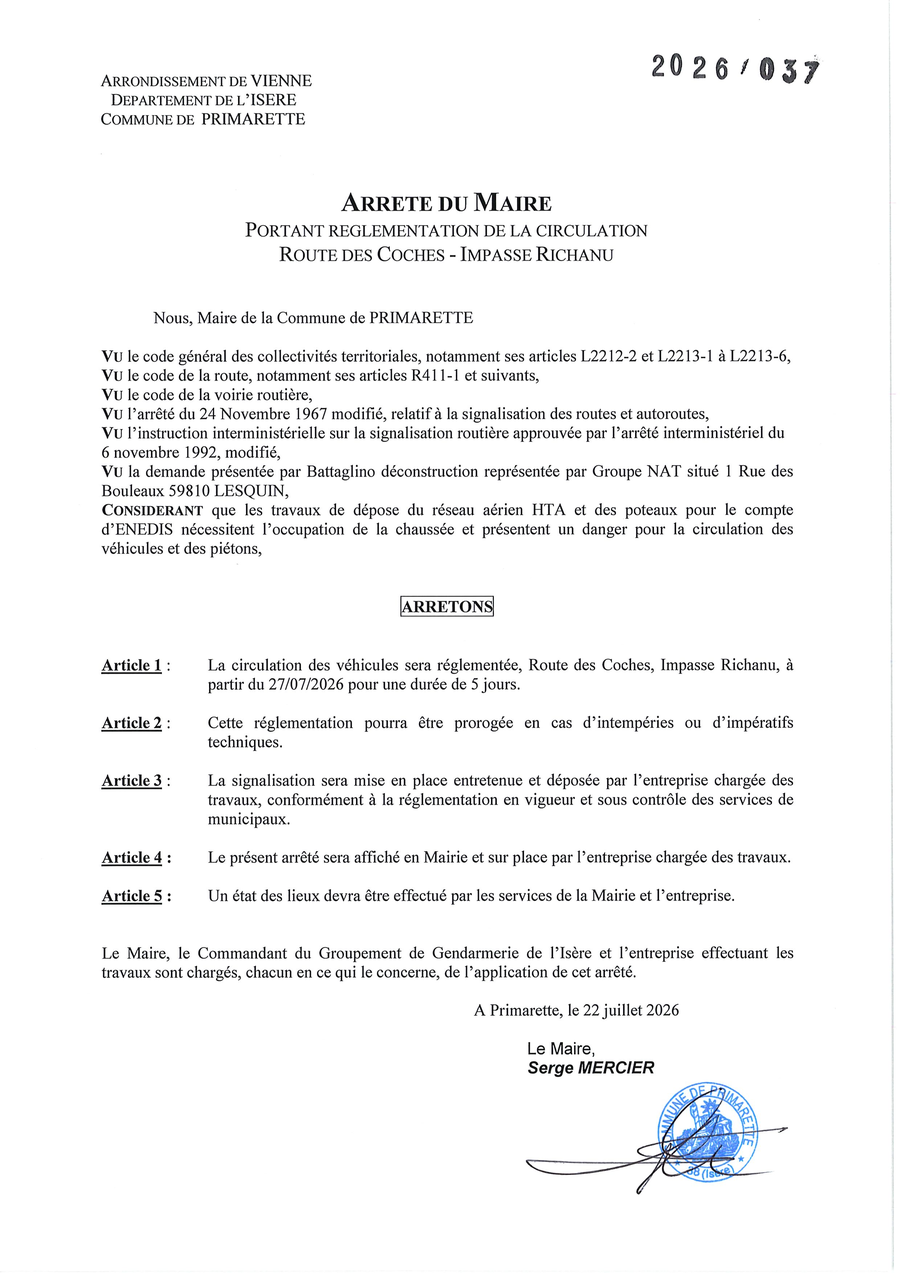 2026/037

ARRONDISSEMENT DE VIENNE
DEPARTEMENT DE L'ISERE
COMMUNE DE PRIMARETTE

ARRETE DU MAIRE
PORTANT REGLEMENTATION DE LA CIRCULATION
ROUTE DES COCHES - IMPASSE RICHANU

Nous, Maire de la Commune de PRIMARETTE

VU le code général des collectivités territoriales, notamment ses articles L2212-2 et L2213-1 à L2213-6,
VU le code de la route, notamment ses articles R411-1 et suivants,
VU le code de la voirie routière,
VU l'arrêté du 24 Novembre 1967 modifié, relatif à la signalisation des routes et autoroutes,
VU l'instruction interministérielle sur la signalisation routière approuvée par l'arrêté interministériel du 6 novembre 1992, modifié,
VU la demande présentée par Battaglino déconstruction représentée par Groupe NAT situé 1 Rue des Bouleaux 59810 LESQUIN,
CONSIDERANT que les travaux de dépose du réseau aérien HTA et des poteaux pour le compte d'ENEDIS nécessitent l'occupation de la chaussée et présentent un danger pour la circulation des véhicules et des piétons,

ARRETONS

Article 1 : La circulation des véhicules sera réglementée, Route des Coches, Impasse Richanu, à partir du 27/07/2026 pour une durée de 5 jours.

Article 2 : Cette réglementation pourra être prorogée en cas d'intempéries ou d'impératifs techniques.

Article 3 : La signalisation sera mise en place entretenue et déposée par l'entreprise chargée des travaux, conformément à la réglementation en vigueur et sous contrôle des services de municipaux.

Article 4 : Le présent arrêté sera affiché en Mairie et sur place par l'entreprise chargée des travaux.

Article 5 : Un état des lieux devra être effectué par les services de la Mairie et l'entreprise.

Le Maire, le Commandant du Groupement de Gendarmerie de l'Isère et l'entreprise effectuant les travaux sont chargés, chacun en ce qui le concerne, de l'application de cet arrêté.

A Primarette, le 22 juillet 2026

Le Maire,
Serge MERCIER

COMMUNE DE PRIMARETTE
38 (Isère)